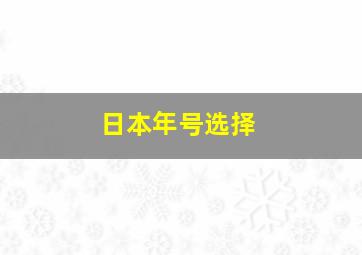 日本年号选择